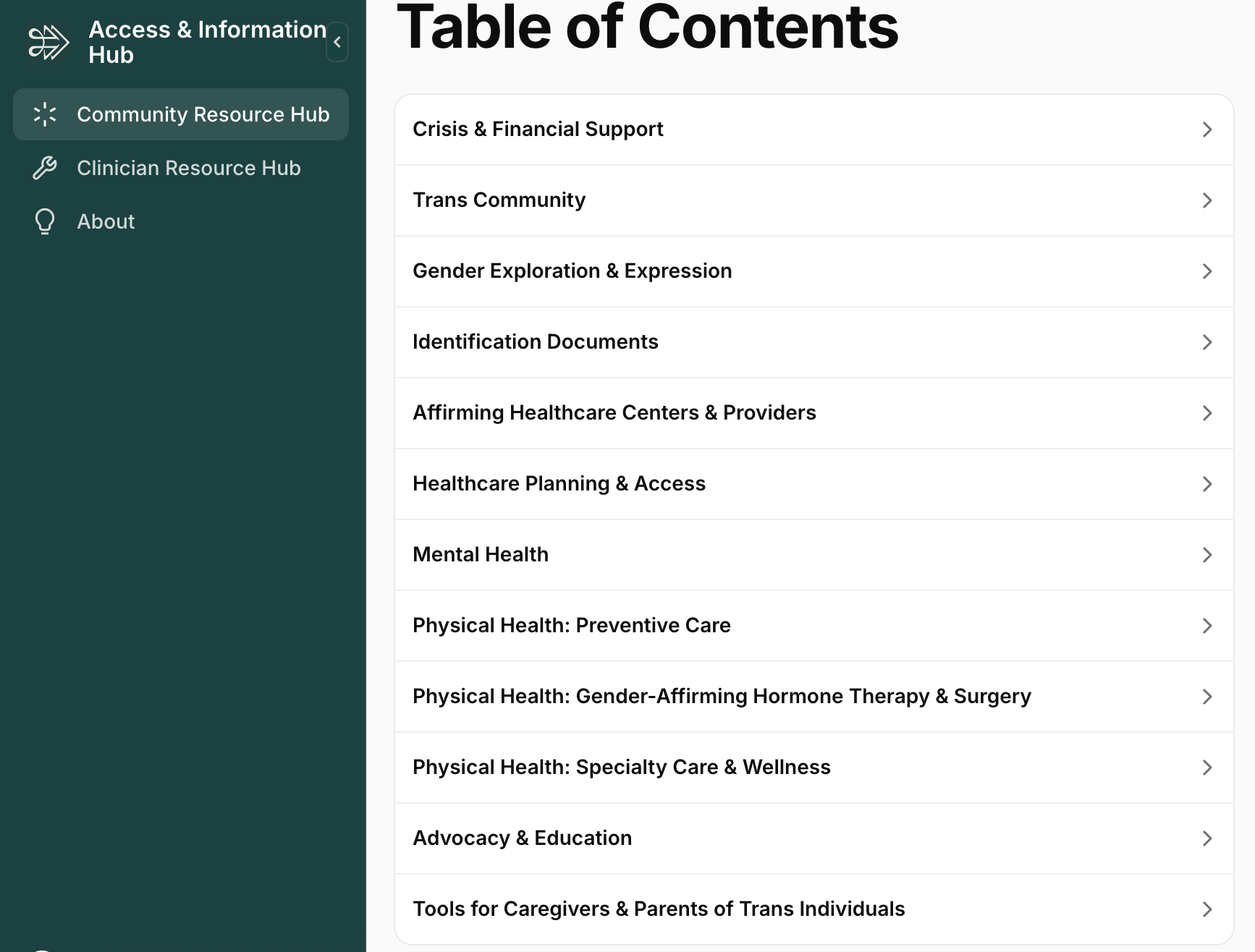 Access & Information Hub

Community Resource Hub

Clinician Resource Hub

About

Table of Contents

Crisis & Financial Support

Trans Community

Gender Exploration & Expression

Identification Documents

Affirming Healthcare Centers & Providers

Healthcare Planning & Access

Mental Health

Physical Health: Preventive Care

Physical Health: Gender-Affirming Hormone Therapy & Surgery

Physical Health: Specialty Care & Wellness

Advocacy & Education

Tools for Caregivers & Parents of Trans Individuals